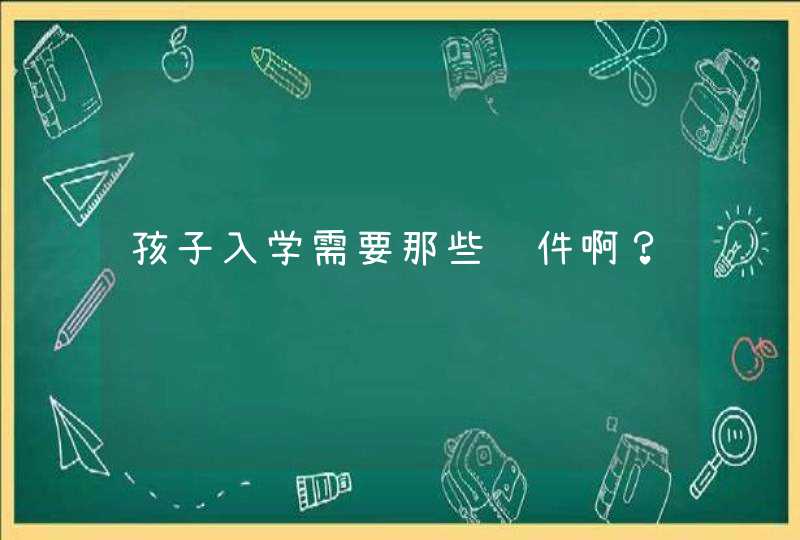 孩子入学需要那些 件啊？